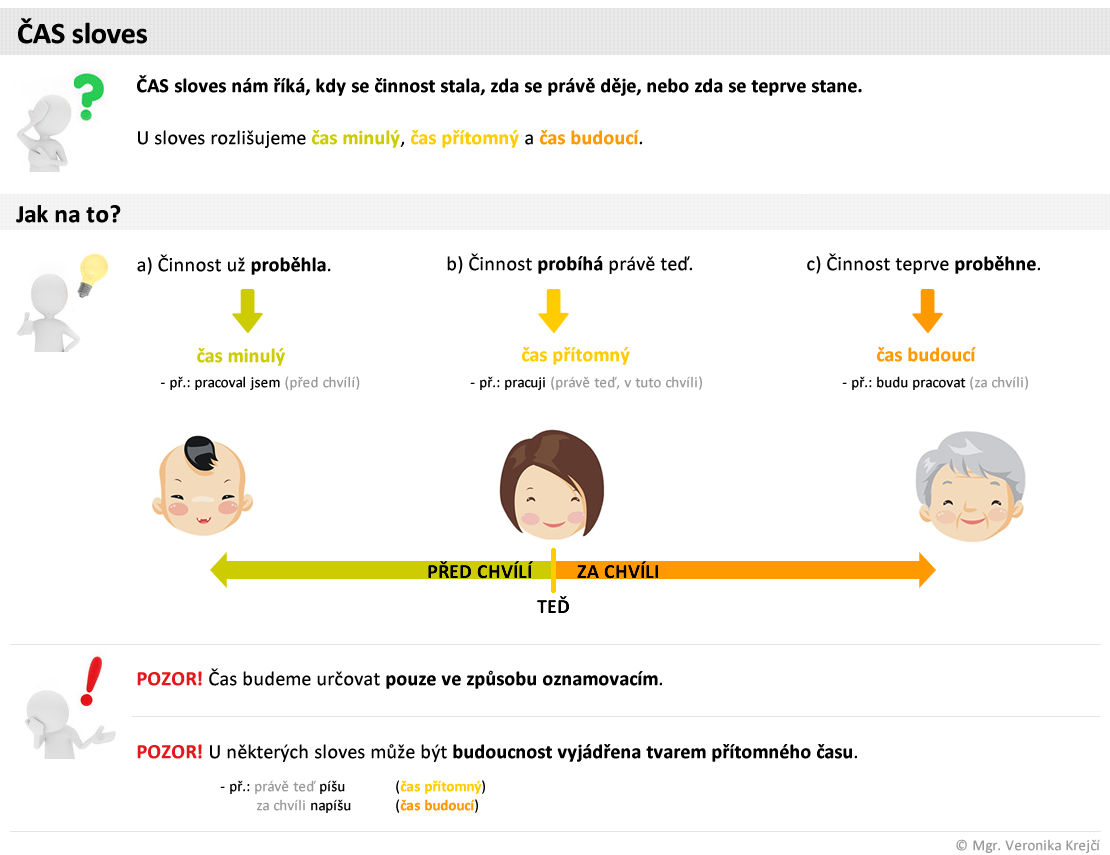 ČAS sloves

ČAS sloves nám říká, kdy se činnost stala, zda se právě děje, nebo zda se teprve stane.

U sloves rozlišujeme čas minulý, čas přítomný a čas budoucí.

Jak na to?

a) Činnost už proběhla.

čas minulý
- př.: pracoval jsem (před chvílí)

b) Činnost probíhá právě teď.

čas přítomný
- př.: pracuji (právě teď, v tuto chvíli)

c) Činnost teprve proběhne.

čas budoucí
- př.: budu pracovat (za chvíli)

PŘED CHVÍLÍ
ZA CHVÍLI
TEĎ

POZOR! Čas budeme určovat pouze ve způsobu oznamovacím.

POZOR! U některých sloves může být budoucnost vyjádřena tvarem přítomného času.

- př.: právě teď píšu (čas přítomný)
za chvíli napíšu (čas budoucí)

© Mgr. Veronika Krejčí